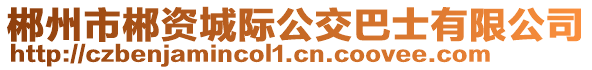 郴州市郴资城际公交巴士有限公司
http://czbenjamincol1.cn.coovee.com